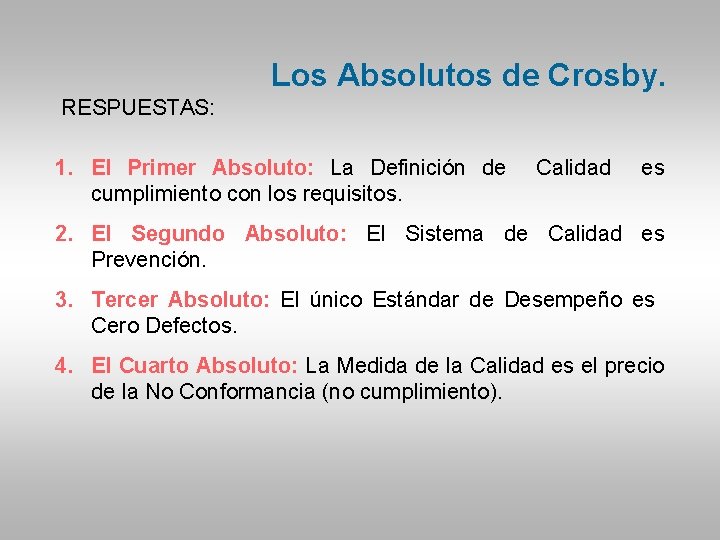 Los Absolutos de Crosby.

RESPUESTAS:

1. El Primer Absoluto: La Definición de Calidad es cumplimiento con los requisitos.

2. El Segundo Absoluto: El Sistema de Calidad es Prevención.

3. Tercer Absoluto: El único Estándar de Desempeño es Cero Defectos.

4. El Cuarto Absoluto: La Medida de la Calidad es el precio de la No Conformancia (no cumplimiento).